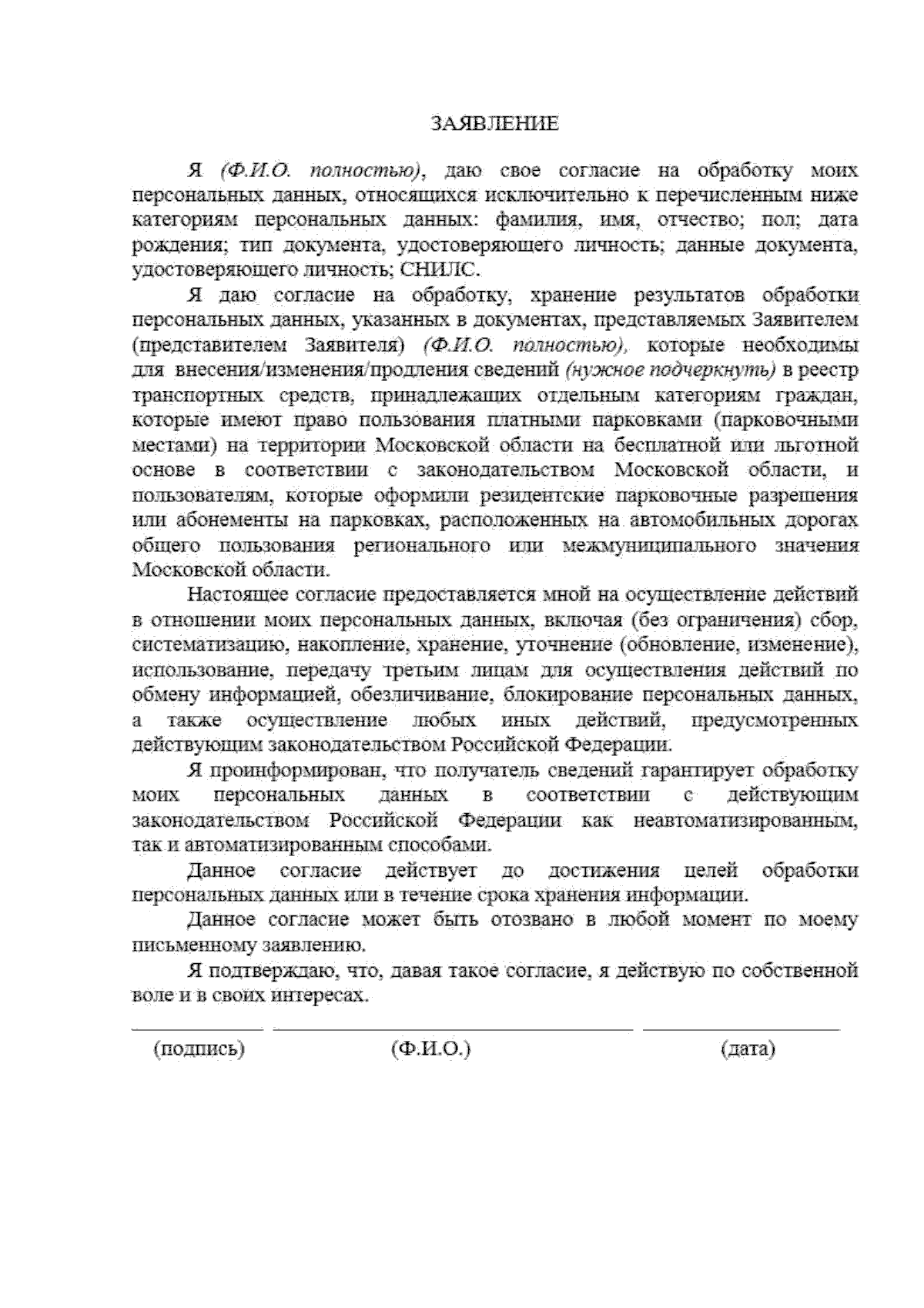 ЗАЯВЛЕНИЕ

Я (Ф.И.О. полностью), даю свое согласие на обработку моих персональных данных, относящихся исключительно к перечисленным ниже категориям персональных данных: фамилия, имя, отчество; пол; дата рождения; тип документа, удостоверяющего личность; данные документа, удостоверяющего личность; СНИЛС.

Я даю согласие на обработку, хранение результатов обработки персональных данных, указанных в документах, представляемых Заявителем (представителем Заявителя) (Ф.И.О. полностью), которые необходимы для внесения/изменения/продления сведений (нужное подчеркнуть) в реестр транспортных средств, принадлежащих отдельным категориям граждан, которые имеют право пользования платными парковками (парковочными местами) на территории Московской области на бесплатной или льготной основе в соответствии с законодательством Московской области, и пользователям, которые оформили резидентские парковочные разрешения или абонементы на парковках, расположенных на автомобильных дорогах общего пользования регионального или межмуниципального значения Московской области.

Настоящее согласие предоставляется мной на осуществление действий в отношении моих персональных данных, включая (без ограничения) сбор, систематизацию, накопление, хранение, уточнение (обновление, изменение), использование, передачу третьим лицам для осуществления действий по обмену информацией, обезличивание, блокирование персональных данных, а также осуществление любых иных действий, предусмотренных действующим законодательством Российской Федерации.

Я проинформирован, что получатель сведений гарантирует обработку моих персональных данных в соответствии с действующим законодательством Российской Федерации как неавтоматизированным, так и автоматизированным способами.

Данное согласие действует до достижения целей обработки персональных данных или в течение срока хранения информации.

Данное согласие может быть отозвано в любой момент по моему письменному заявлению.

Я подтверждаю, что, давая такое согласие, я действую по собственной воле и в своих интересах.

(подпись) (Ф.И.О.) (дата)